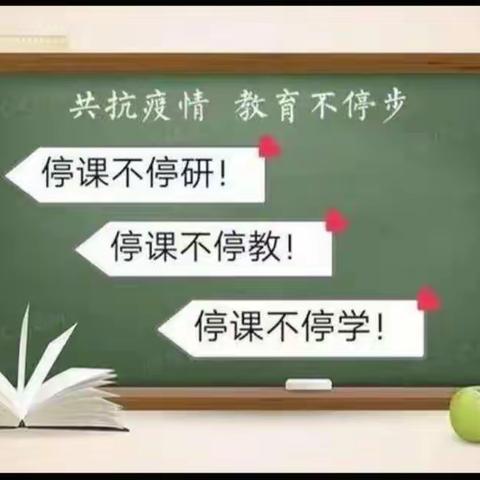 共抗疫情 教育不停步

停课不停研！

停课不停教！

停课不停学！